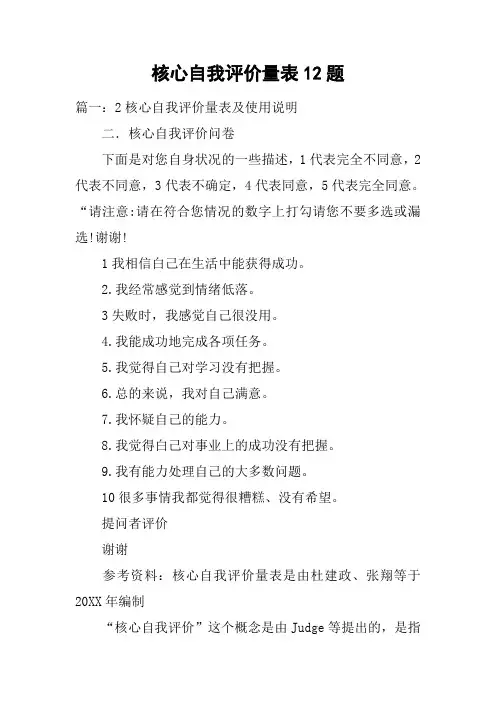 核心自我评价量表12题

篇一：2核心自我评价量表及使用说明

二．核心自我评价问卷

下面是对您自身状况的一些描述，1代表完全不同意，2代表不同意，3代表不确定，4代表同意，5代表完全同意。“请注意:请在符合您情况的数字上打勾请您不要多选或漏选!谢谢!

1我相信自己在生活中能获得成功。

2.我经常感觉到情绪低落。

3失败时，我感觉自己很没用。

4.我能成功地完成各项任务。

5.我觉得自己对学习没有把握。

6.总的来说，我对自己满意。

7.我怀疑自己的能力。

8.我觉得自己对事业上的成功没有把握。

9.我有能力处理自己的大多数问题。

10很多事情我都觉得很糟糕、没有希望。

提问者评价

谢谢

参考资料：核心自我评价量表是由杜建政、张翔等于20XX年编制

“核心自我评价”这个概念是由Judge等提出的，是指